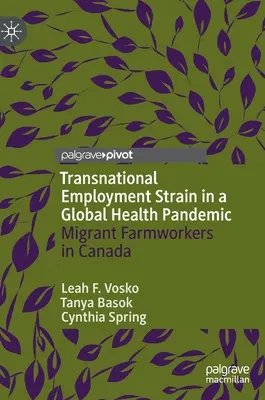 palgrave▸pivot

Transnational Employment Strain in a Global Health Pandemic
Migrant Farmworkers in Canada

Leah F. Vosko
Tanya Basok
Cynthia Spring

palgrave
macmillan